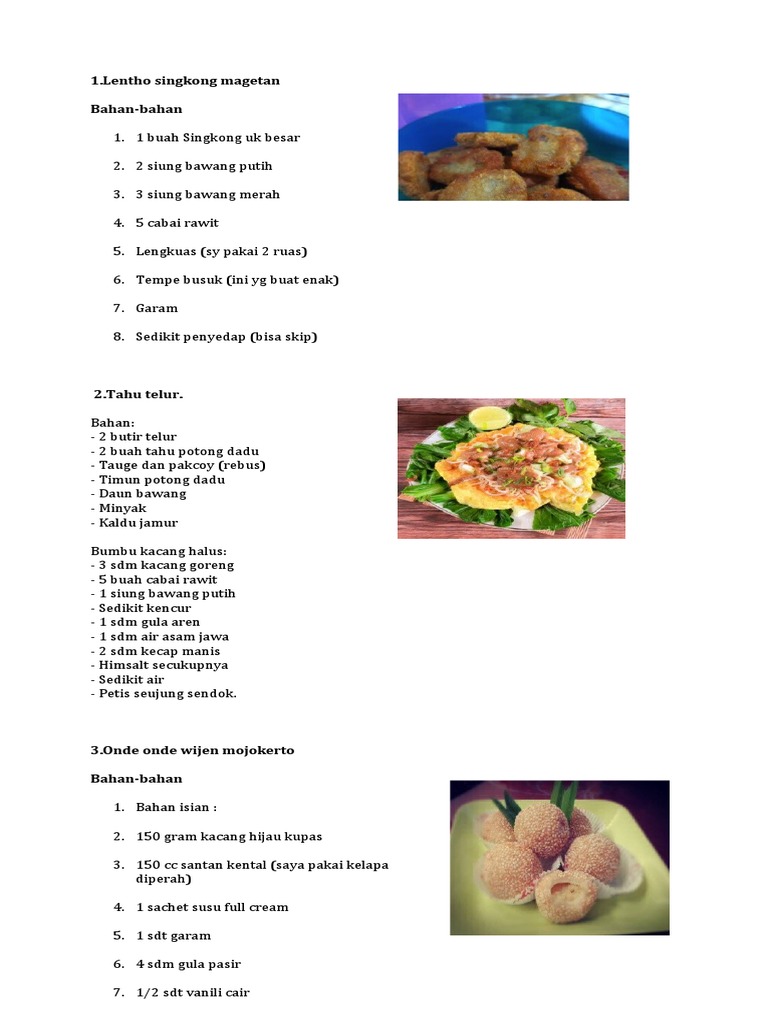 1.Lentho singkong magetan

Bahan-bahan

1. 1 buah Singkong uk besar

2. 2 siung bawang putih

3. 3 siung bawang merah

4. 5 cabai rawit

5. Lengkuas (sy pakai 2 ruas)

6. Tempe busuk (ini yg buat enak)

7. Garam

8. Sedikit penyedap (bisa skip)

2.Tahu telur.

Bahan:
- 2 butir telur
- 2 buah tahu potong dadu
- Tauge dan pakcoy (rebus)
- Timun potong dadu
- Daun bawang
- Minyak
- Kaldu jamur

Bumbu kacang halus:
- 3 sdm kacang goreng
- 5 buah cabai rawit
- 1 siung bawang putih
- Sedikit kencur
- 1 sdm gula aren
- 1 sdm air asam jawa
- 2 sdm kecap manis
- Himsalt secukupnya
- Sedikit air
- Petis seujung sendok.

3.Onde onde wijen mojokerto

Bahan-bahan

1. Bahan isian :

2. 150 gram kacang hijau kupas

3. 150 cc santan kental (saya pakai kelapa diperah)

4. 1 sachet susu full cream

5. 1 sdt garam

6. 4 sdm gula pasir

7. 1/2 sdt vanili cair